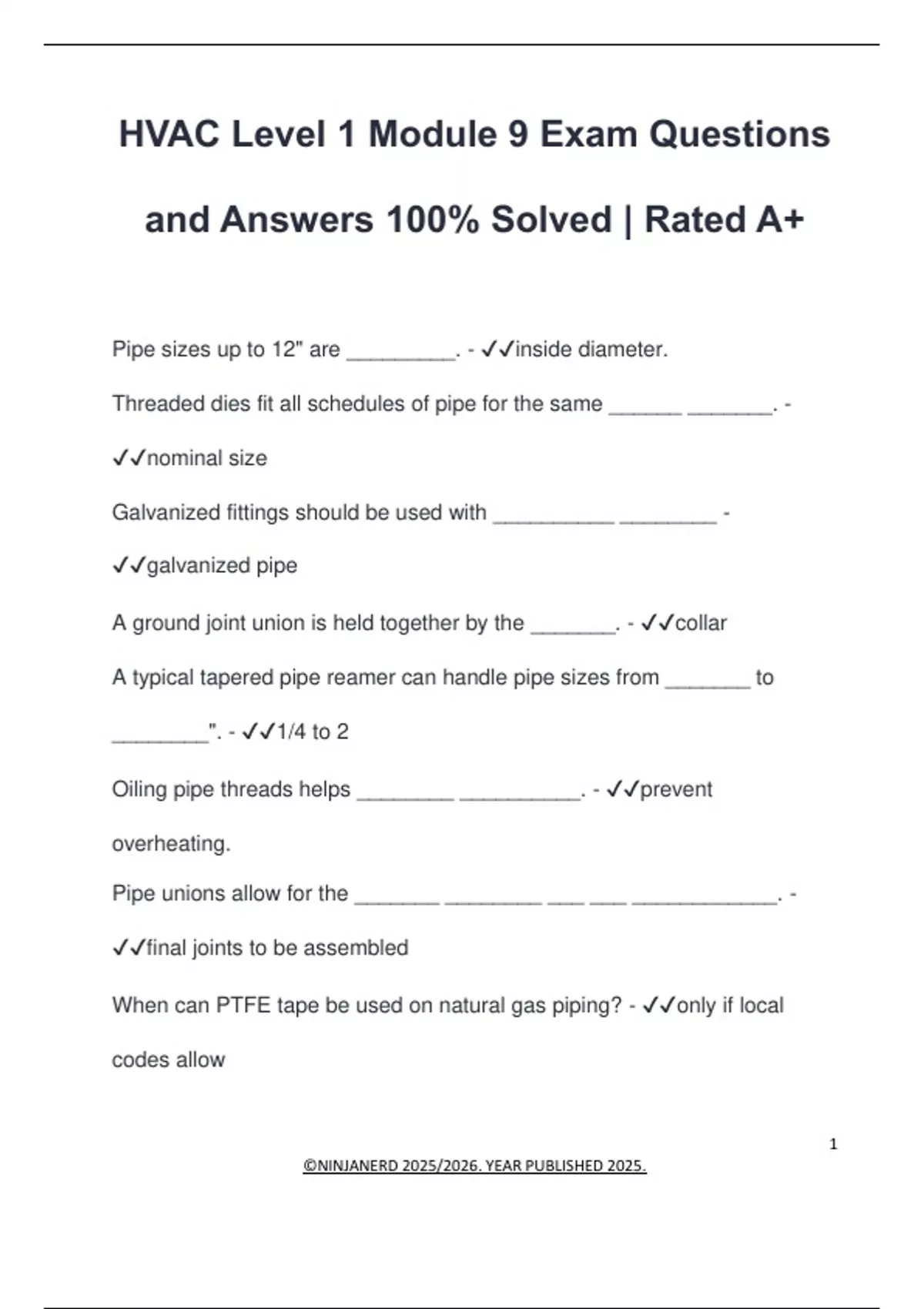 HVAC Level 1 Module 9 Exam Questions and Answers 100% Solved | Rated A+

Pipe sizes up to 12" are _________. - ✓✓inside diameter.

Threaded dies fit all schedules of pipe for the same ______ _______. - ✓✓nominal size

Galvanized fittings should be used with __________ ________ - ✓✓galvanized pipe

A ground joint union is held together by the _______. - ✓✓collar

A typical tapered pipe reamer can handle pipe sizes from _______ to ________". - ✓✓1/4 to 2

Oiling pipe threads helps ________ __________. - ✓✓prevent overheating.

Pipe unions allow for the _______ ________ ___ ___ ____________. - ✓✓final joints to be assembled

When can PTFE tape be used on natural gas piping? - ✓✓only if local codes allow

1

©NINJANERD 2025/2026. YEAR PUBLISHED 2025.